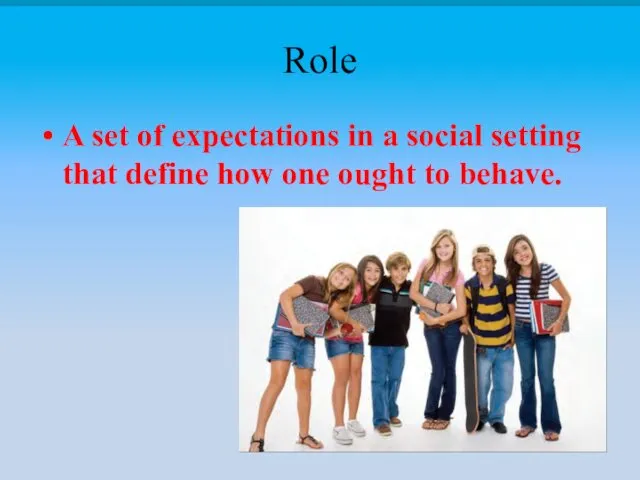 Role

• A set of expectations in a social setting that define how one ought to behave.